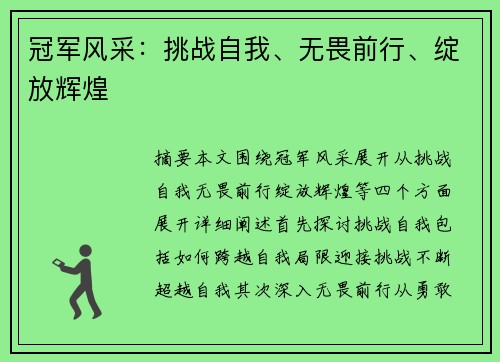 冠军风采：挑战自我、无畏前行、绽放辉煌

摘要本文围绕冠军风采展开从挑战自我无畏前行绽放辉煌等四个方面展开详细阐述首先探讨挑战自我包括如何跨越自我局限迎接挑战不断超越自我其次深入无畏前行从勇敢